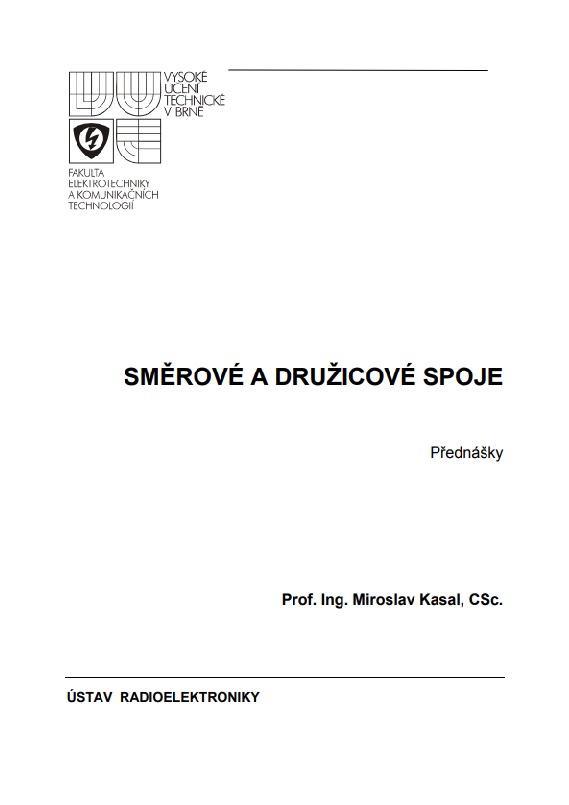 VYSOKÉ UČENÍ TECHNICKÉ V BRNĚ

FAKULTA ELEKTROTECHNIKY A KOMUNIKAČNÍCH TECHNOLOGIÍ

SMĚROVÉ A DRUŽICOVÉ SPOJE

Přednášky

Prof. Ing. Miroslav Kasal, CSc.

ÚSTAV RADIOELEKTRONIKY